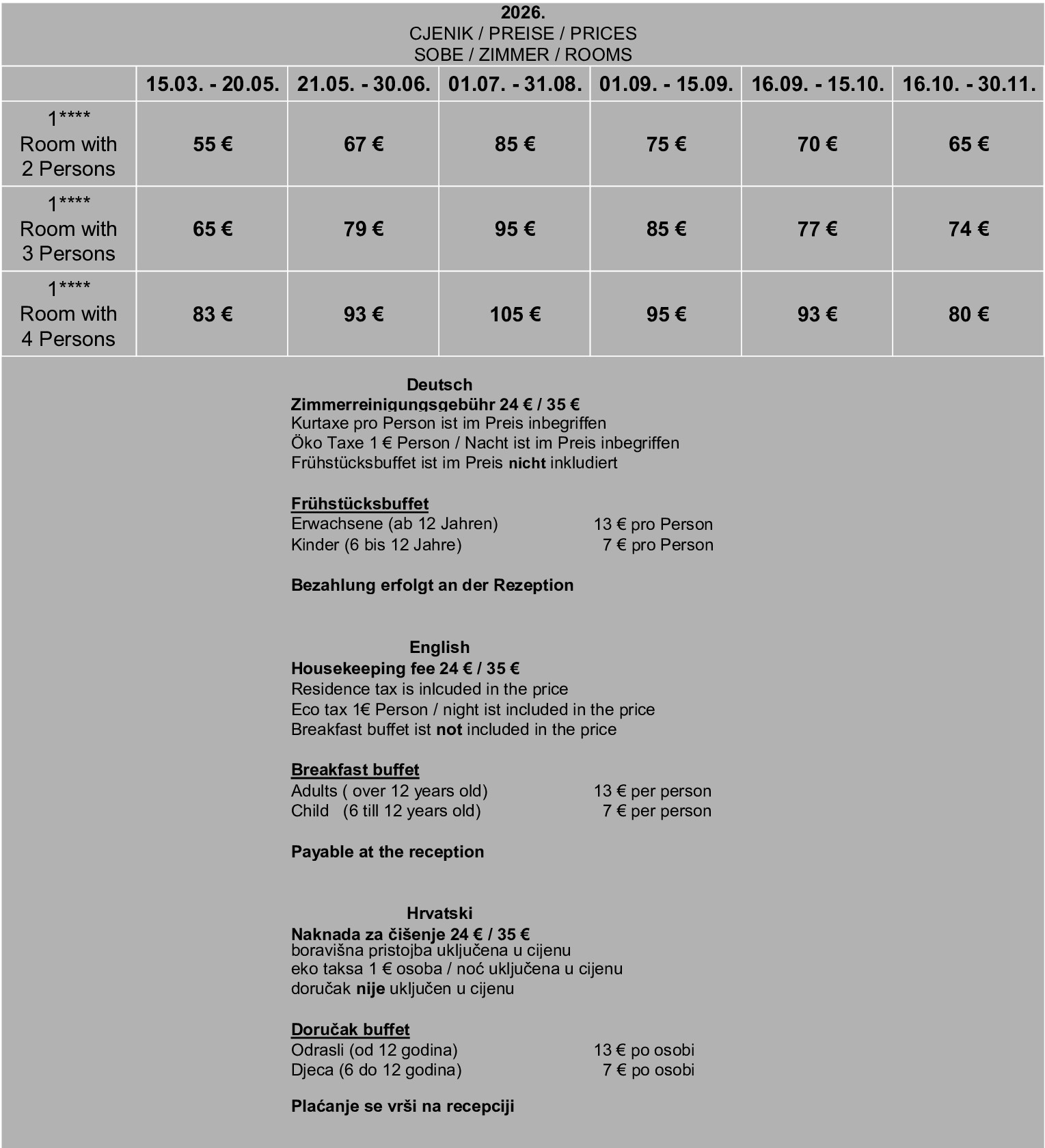 2026.
CJENIK / PREISE / PRICES
SOBE / ZIMMER / ROOMS

| | 15.03. - 20.05. | 21.05. - 30.06. | 01.07. - 31.08. | 01.09. - 15.09. | 16.09. - 15.10. | 16.10. - 30.11. |
|---|---|---|---|---|---|---|
| 1**** Room with 2 Persons | 55 € | 67 € | 85 € | 75 € | 70 € | 65 € |
| 1**** Room with 3 Persons | 65 € | 79 € | 95 € | 85 € | 77 € | 74 € |
| 1**** Room with 4 Persons | 83 € | 93 € | 105 € | 95 € | 93 € | 80 € |

Deutsch
Zimmerreinigungsgebühr 24 € / 35 €
Kurtaxe pro Person ist im Preis inbegriffen
Öko Taxe 1 € Person / Nacht ist im Preis inbegriffen
Frühstücksbuffet ist im Preis nicht inkludiert

Frühstücksbuffet
Erwachsene (ab 12 Jahren) 13 € pro Person
Kinder (6 bis 12 Jahre) 7 € pro Person

Bezahlung erfolgt an der Rezeption

English
Housekeeping fee 24 € / 35 €
Residence tax is inlcuded in the price
Eco tax 1€ Person / night ist included in the price
Breakfast buffet ist not included in the price

Breakfast buffet
Adults ( over 12 years old) 13 € per person
Child (6 till 12 years old) 7 € per person

Payable at the reception

Hrvatski
Naknada za čišenje 24 € / 35 €
boravišna pristojba uključena u cijenu
eko taksa 1 € osoba / noć uključena u cijenu
doručak nije uključen u cijenu

Doručak buffet
Odrasli (od 12 godina) 13 € po osobi
Djeca (6 do 12 godina) 7 € po osobi

Plaćanje se vrši na recepciji